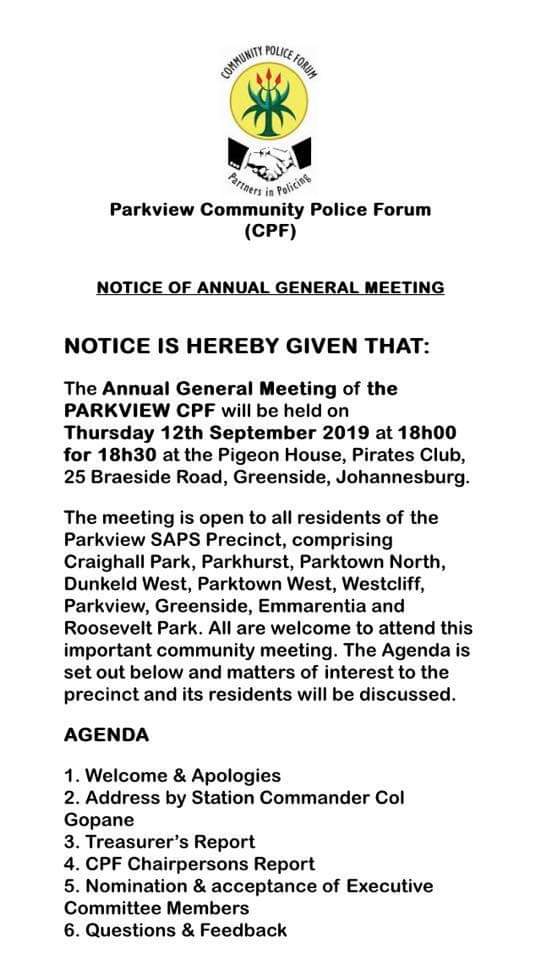 COMMUNITY POLICE FORUM

Partners in Policing

Parkview Community Police Forum (CPF)

NOTICE OF ANNUAL GENERAL MEETING

NOTICE IS HEREBY GIVEN THAT:

The Annual General Meeting of the PARKVIEW CPF will be held on Thursday 12th September 2019 at 18h00 for 18h30 at the Pigeon House, Pirates Club, 25 Braeside Road, Greenside, Johannesburg.

The meeting is open to all residents of the Parkview SAPS Precinct, comprising Craighall Park, Parkhurst, Parktown North, Dunkeld West, Parktown West, Westcliff, Parkview, Greenside, Emmarentia and Roosevelt Park. All are welcome to attend this important community meeting. The Agenda is set out below and matters of interest to the precinct and its residents will be discussed.

AGENDA

1. Welcome & Apologies
2. Address by Station Commander Col Gopane
3. Treasurer's Report
4. CPF Chairpersons Report
5. Nomination & acceptance of Executive Committee Members
6. Questions & Feedback